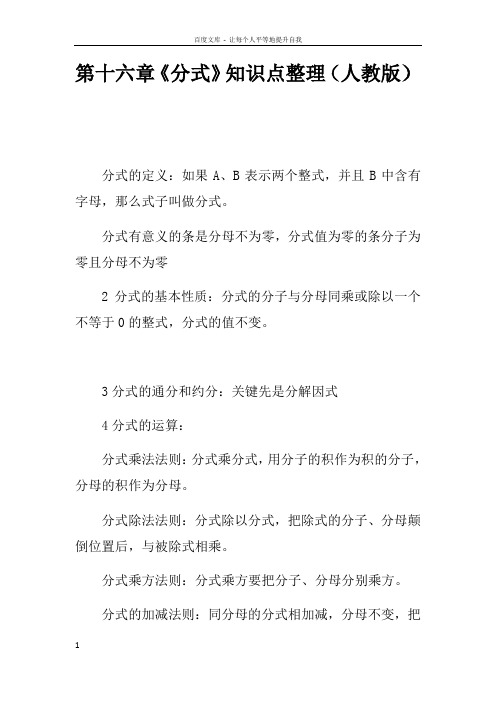 百度文库 - 让每个人平等地提升自我

第十六章《分式》知识点整理（人教版）

分式的定义：如果 A、B 表示两个整式，并且 B 中含有字母，那么式子叫做分式。

分式有意义的条是分母不为零，分式值为零的条分子为零且分母不为零

2 分式的基本性质：分式的分子与分母同乘或除以一个不等于 0 的整式，分式的值不变。

3 分式的通分和约分：关键先是分解因式

4 分式的运算：

分式乘法法则：分式乘分式，用分子的积作为积的分子，分母的积作为分母。

分式除法法则：分式除以分式，把除式的分子、分母颠倒位置后，与被除式相乘。

分式乘方法则：分式乘方要把分子、分母分别乘方。

分式的加减法则：同分母的分式相加减，分母不变，把

1